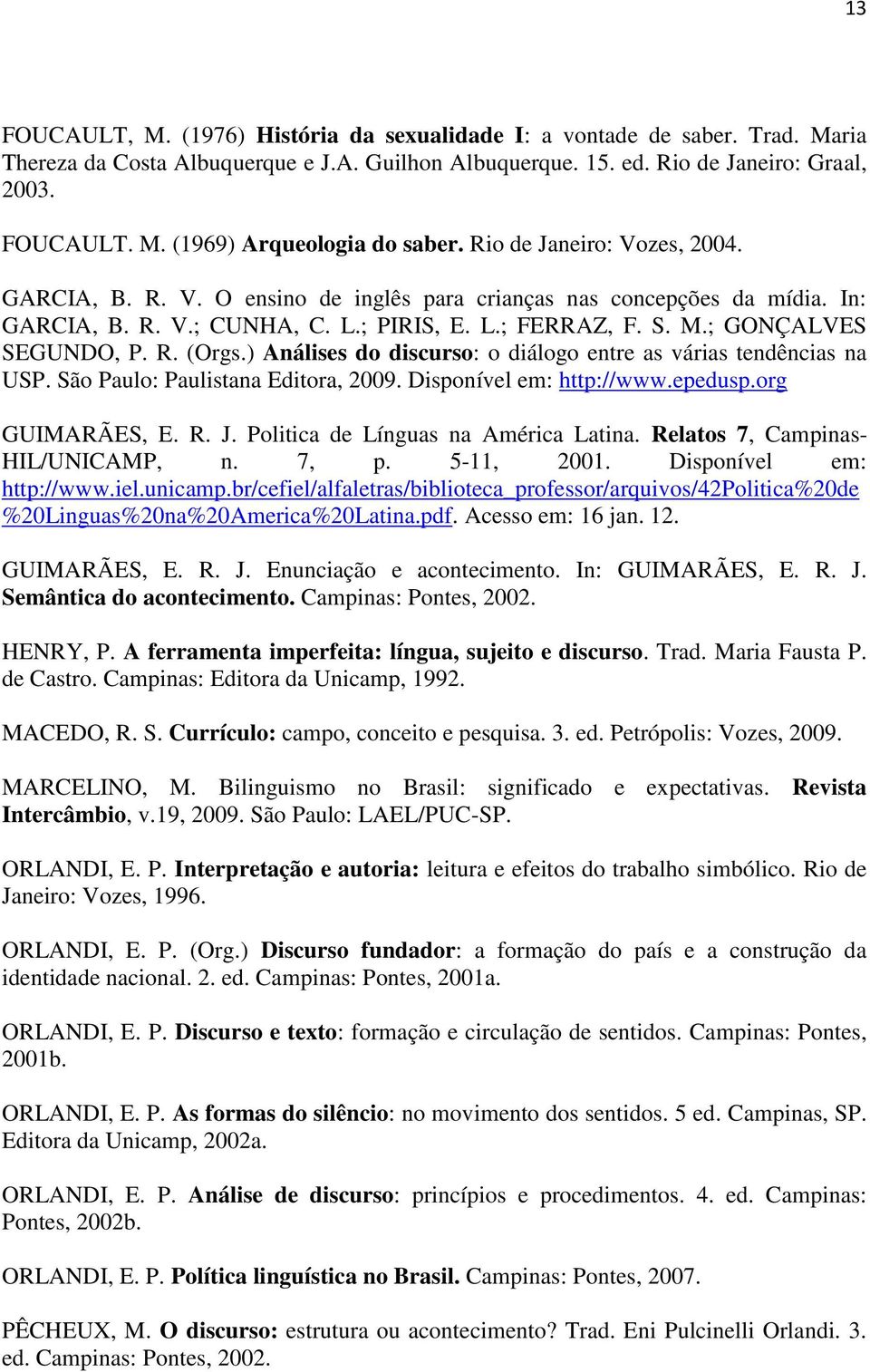 13

FOUCAULT, M. (1976) História da sexualidade I: a vontade de saber. Trad. Maria Thereza da Costa Albuquerque e J.A. Guilhon Albuquerque. 15. ed. Rio de Janeiro: Graal, 2003.

FOUCAULT. M. (1969) Arqueologia do saber. Rio de Janeiro: Vozes, 2004.

GARCIA, B. R. V. O ensino de inglês para crianças nas concepções da mídia. In: GARCIA, B. R. V.; CUNHA, C. L.; PIRIS, E. L.; FERRAZ, F. S. M.; GONÇALVES SEGUNDO, P. R. (Orgs.) Análises do discurso: o diálogo entre as várias tendências na USP. São Paulo: Paulistana Editora, 2009. Disponível em: http://www.epedusp.org

GUIMARÃES, E. R. J. Politica de Línguas na América Latina. Relatos 7, Campinas-HIL/UNICAMP, n. 7, p. 5-11, 2001. Disponível em: http://www.iel.unicamp.br/cefiel/alfaletras/biblioteca_professor/arquivos/42Politica%20de%20Linguas%20na%20America%20Latina.pdf. Acesso em: 16 jan. 12.

GUIMARÃES, E. R. J. Enunciação e acontecimento. In: GUIMARÃES, E. R. J. Semântica do acontecimento. Campinas: Pontes, 2002.

HENRY, P. A ferramenta imperfeita: língua, sujeito e discurso. Trad. Maria Fausta P. de Castro. Campinas: Editora da Unicamp, 1992.

MACEDO, R. S. Currículo: campo, conceito e pesquisa. 3. ed. Petrópolis: Vozes, 2009.

MARCELINO, M. Bilinguismo no Brasil: significado e expectativas. Revista Intercâmbio, v.19, 2009. São Paulo: LAEL/PUC-SP.

ORLANDI, E. P. Interpretação e autoria: leitura e efeitos do trabalho simbólico. Rio de Janeiro: Vozes, 1996.

ORLANDI, E. P. (Org.) Discurso fundador: a formação do país e a construção da identidade nacional. 2. ed. Campinas: Pontes, 2001a.

ORLANDI, E. P. Discurso e texto: formação e circulação de sentidos. Campinas: Pontes, 2001b.

ORLANDI, E. P. As formas do silêncio: no movimento dos sentidos. 5 ed. Campinas, SP. Editora da Unicamp, 2002a.

ORLANDI, E. P. Análise de discurso: princípios e procedimentos. 4. ed. Campinas: Pontes, 2002b.

ORLANDI, E. P. Política linguística no Brasil. Campinas: Pontes, 2007.

PÊCHEUX, M. O discurso: estrutura ou acontecimento? Trad. Eni Pulcinelli Orlandi. 3. ed. Campinas: Pontes, 2002.